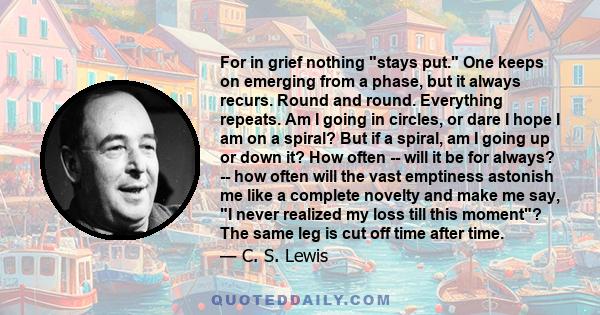 For in grief nothing "stays put." One keeps on emerging from a phase, but it always recurs. Round and round. Everything repeats. Am I going in circles, or dare I hope I am on a spiral? But if a spiral, am I going up or down it? How often -- will it be for always? -- how often will the vast emptiness astonish me like a complete novelty and make me say, "I never realized my loss till this moment"? The same leg is cut off time after time.

— C. S. Lewis

QUOTEDDAILY.COM